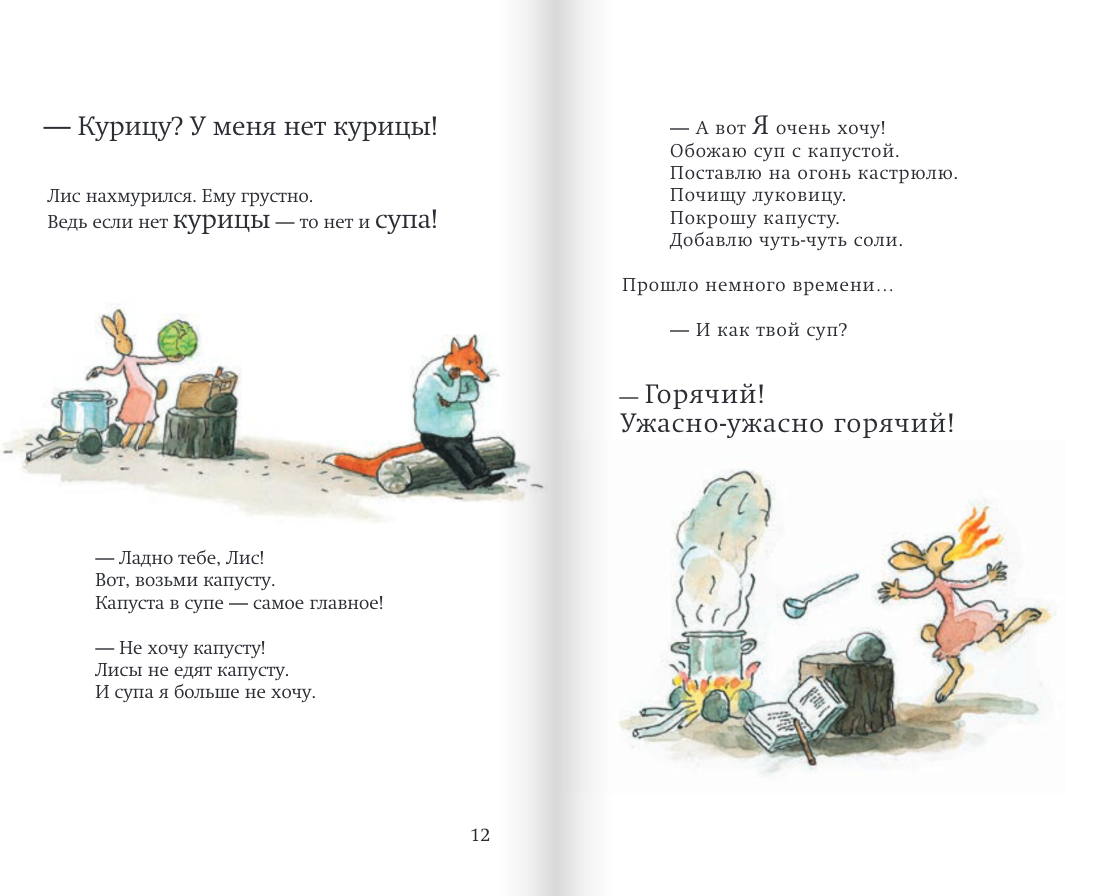 — Курицу? У меня нет курицы!

Лис нахмурился. Ему грустно.
Ведь если нет курицы — то нет и супа!

— Ладно тебе, Лис!
Вот, возьми капусту.
Капуста в супе — самое главное!

— Не хочу капусту!
Лисы не едят капусту.
И супа я больше не хочу.

12

— А вот Я очень хочу!
Обожаю суп с капустой.
Поставлю на огонь кастрюлю.
Почищу луковицу.
Покрошу капусту.
Добавлю чуть-чуть соли.

Прошло немного времени…

— И как твой суп?

— Горячий!
Ужасно-ужасно горячий!